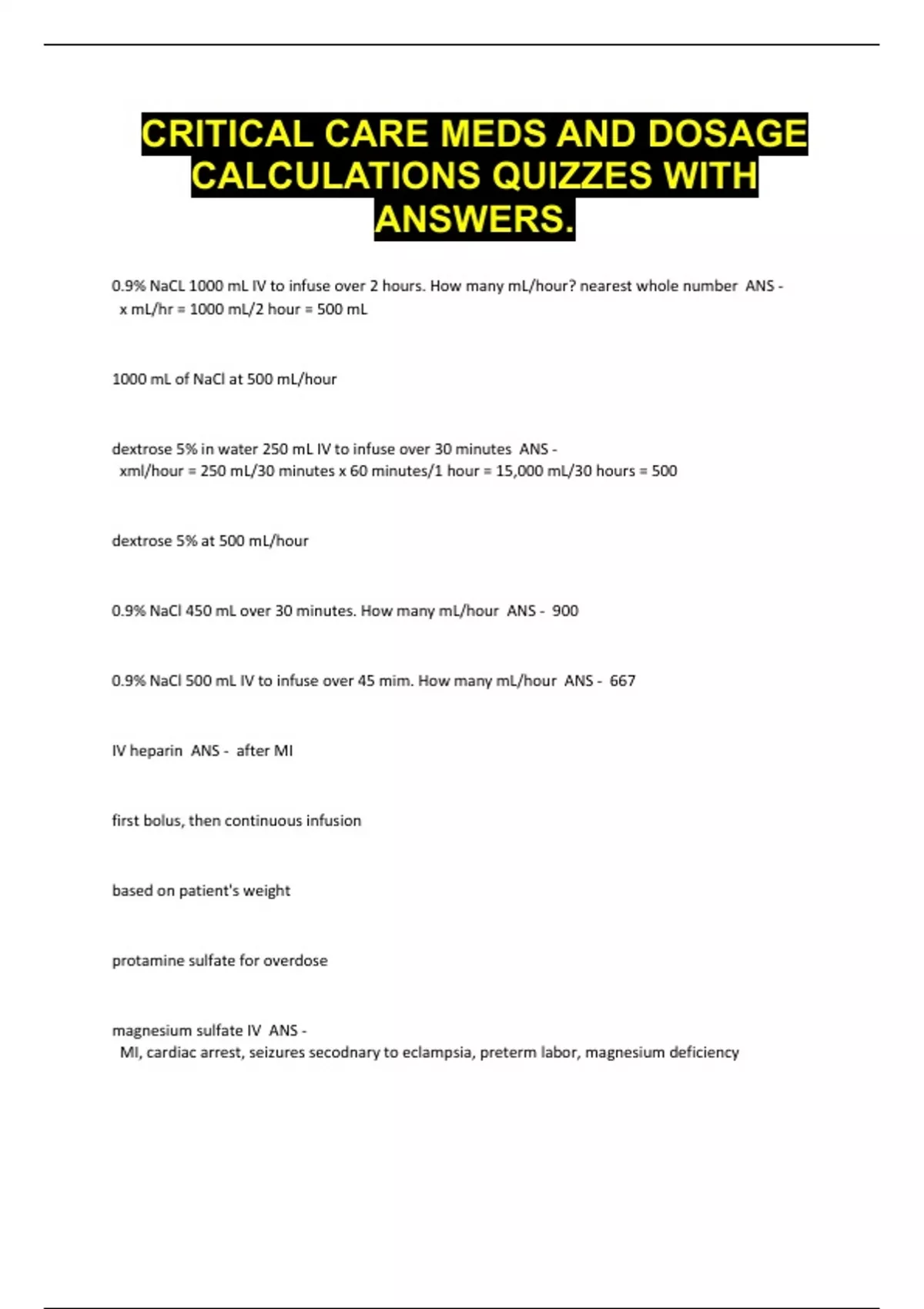 CRITICAL CARE MEDS AND DOSAGE CALCULATIONS QUIZZES WITH ANSWERS.

0.9% NaCL 1000 mL IV to infuse over 2 hours. How many mL/hour? nearest whole number ANS - x mL/hr = 1000 mL/2 hour = 500 mL

1000 mL of NaCl at 500 mL/hour

dextrose 5% in water 250 mL IV to infuse over 30 minutes ANS - xml/hour = 250 mL/30 minutes x 60 minutes/1 hour = 15,000 mL/30 hours = 500

dextrose 5% at 500 mL/hour

0.9% NaCl 450 mL over 30 minutes. How many mL/hour ANS - 900

0.9% NaCl 500 mL IV to infuse over 45 mim. How many mL/hour ANS - 667

IV heparin ANS - after MI

first bolus, then continuous infusion

based on patient's weight

protamine sulfate for overdose

magnesium sulfate IV ANS - MI, cardiac arrest, seizures secodnary to eclampsia, preterm labor, magnesium deficiency